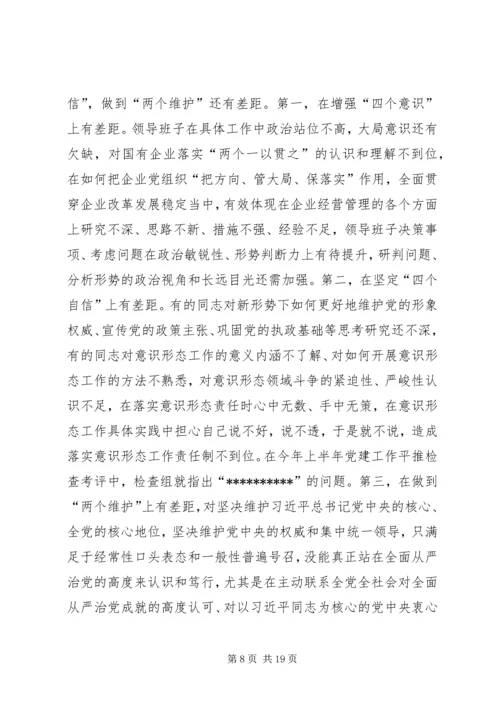 信”，做到“两个维护”还有差距。第一，在增强“四个意识”上有差距。领导班子在具体工作中政治站位不高，大局意识还有欠缺，对国有企业落实“两个一以贯之”的认识和理解不到位，在如何把企业党组织“把方向、管大局、保落实”作用，全面贯穿企业改革发展稳定当中，有效体现在企业经营管理的各个方面上研究不深、思路不新、措施不强、经验不足，领导班子决策事项、考虑问题在政治敏锐性、形势判断力上有待提升，研判问题、分析形势的政治视角和长远目光还需加强。第二，在坚定“四个自信”上有差距。有的同志对新形势下如何更好地维护党的形象权威、宣传党的政策主张、巩固党的执政基础等思考研究还不深，有的同志对意识形态工作的意义内涵不了解、对如何开展意识形态工作的方法不熟悉，对意识形态领域斗争的紧迫性、严峻性认识不足，在落实意识形态责任时心中无数、手中无策，在意识形态工作具体实践中担心自己说不好，说不透，于是就不说，造成落实意识形态工作责任制不到位。在今年上半年党建工作平推检查考评中，检查组就指出“**********”的问题。第三，在做到“两个维护”上有差距，对坚决维护习近平总书记党中央的核心、全党的核心地位，坚决维护党中央的权威和集中统一领导，只满足于经常性口头表态和一般性普遍号召，没能真正站在全面从严治党的高度来认识和笃行，尤其是在主动联系全党全社会对全面从严治党成就的高度认可、对以习近平同志为核心的党中央衷心

第 8 页 共 19 页